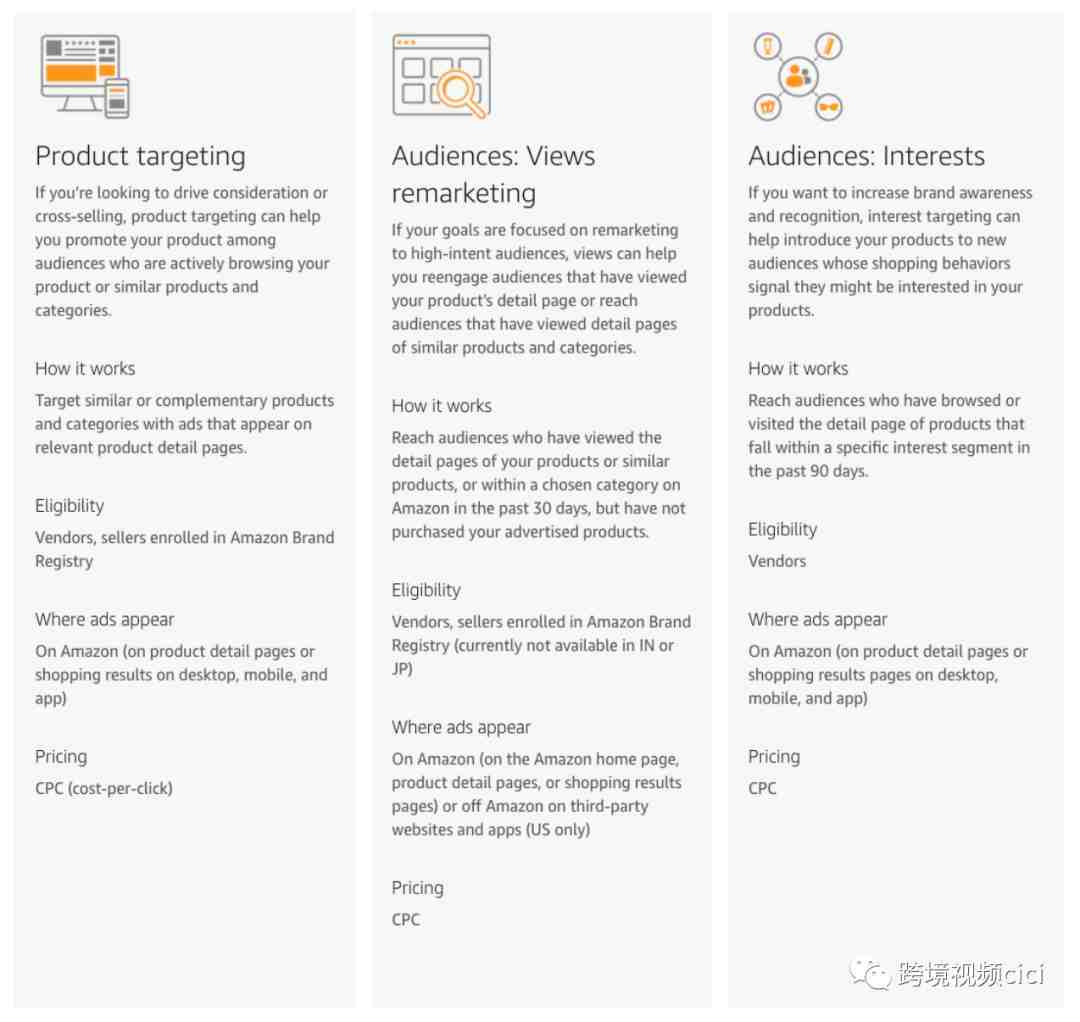 Product targeting

If you're looking to drive consideration or cross-selling, product targeting can help you promote your product among audiences who are actively browsing your product or similar products and categories.

How it works

Target similar or complementary products and categories with ads that appear on relevant product detail pages.

Eligibility

Vendors, sellers enrolled in Amazon Brand Registry

Where ads appear

On Amazon (on product detail pages or shopping results on desktop, mobile, and app)

Pricing

CPC (cost-per-click)

Audiences: Views remarketing

If your goals are focused on remarketing to high-intent audiences, views can help you reengage audiences that have viewed your product's detail page or reach audiences that have viewed detail pages of similar products and categories.

How it works

Reach audiences who have viewed the detail pages of your products or similar products, or within a chosen category on Amazon in the past 30 days, but have not purchased your advertised products.

Eligibility

Vendors, sellers enrolled in Amazon Brand Registry (currently not available in IN or JP)

Where ads appear

On Amazon (on the Amazon home page, product detail pages, or shopping results pages) or off Amazon on third-party websites and apps (US only)

Pricing

CPC

Audiences: Interests

If you want to increase brand awareness and recognition, interest targeting can help introduce your products to new audiences whose shopping behaviors signal they might be interested in your products.

How it works

Reach audiences who have browsed or visited the detail page of products that fall within a specific interest segment in the past 90 days.

Eligibility

Vendors

Where ads appear

On Amazon (on product detail pages or shopping results pages on desktop, mobile, and app)

Pricing

CPC

跨境视频cici